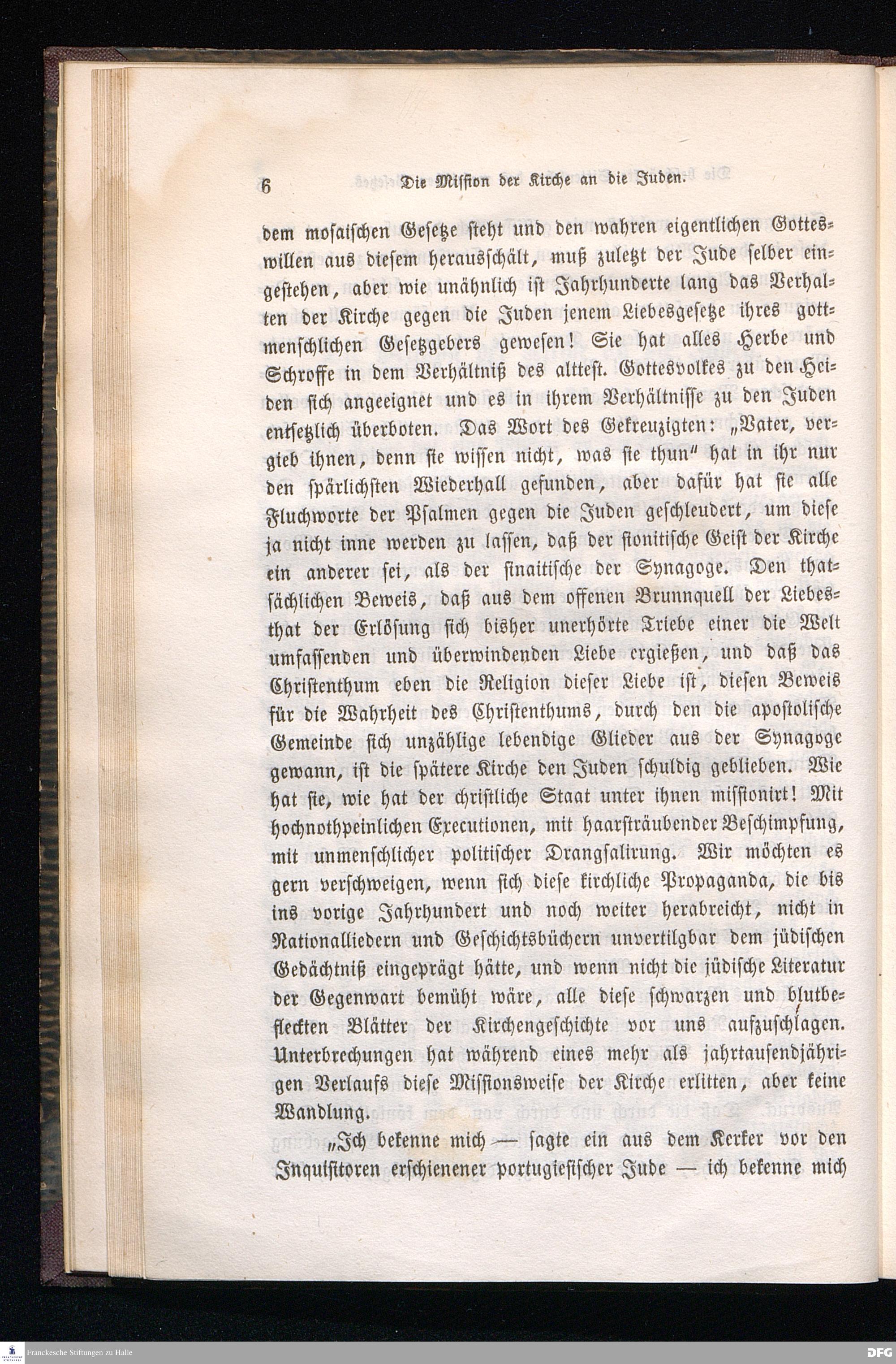 6 Die Mission der Kirche an die Juden.

dem mosaischen Gesetze steht und den wahren eigentlichen Gotteswillen aus diesem herausschält, muß zuletzt der Jude selber eingestehen, aber wie unähnlich ist Jahrhunderte lang das Verhalten der Kirche gegen die Juden jenem Liebesgesetze ihres gottmenschlichen Gesetzgebers gewesen! Sie hat alles Herbe und Schroffe in dem Verhältniß des alttest. Gottesvolkes zu den Heiden sich angeeignet und es in ihrem Verhältnisse zu den Juden entsetzlich überboten. Das Wort des Gekreuzigten: „Vater, vergieb ihnen, denn sie wissen nicht, was sie thun" hat in ihr nur den spärlichsten Wiederhall gefunden, aber dafür hat sie alle Fluchworte der Psalmen gegen die Juden geschleudert, um diese ja nicht inne werden zu lassen, daß der sionitische Geist der Kirche ein anderer sei, als der sinaitische der Synagoge. Den thatsächlichen Beweis, daß aus dem offenen Brunnquell der Liebesthat der Erlösung sich bisher unerhörte Triebe einer die Welt umfassenden und überwindenden Liebe ergießen, und daß das Christenthum eben die Religion dieser Liebe ist, diesen Beweis für die Wahrheit des Christenthums, durch den die apostolische Gemeinde sich unzählige lebendige Glieder aus der Synagoge gewann, ist die spätere Kirche den Juden schuldig geblieben. Wie hat sie, wie hat der christliche Staat unter ihnen missionirt! Mit hochnothpeinlichen Executionen, mit haarsträubender Beschimpfung, mit unmenschlicher politischer Drangsalirung. Wir möchten es gern verschweigen, wenn sich diese kirchliche Propaganda, die bis ins vorige Jahrhundert und noch weiter herabreicht, nicht in Nationalliedern und Geschichtsbüchern unvertilgbar dem jüdischen Gedächtniß eingeprägt hätte, und wenn nicht die jüdische Literatur der Gegenwart bemüht wäre, alle diese schwarzen und blutbefleckten Blätter der Kirchengeschichte vor uns aufzuschlagen. Unterbrechungen hat während eines mehr als jahrtausendjährigen Verlaufs diese Missionsweise der Kirche erlitten, aber keine Wandlung.

„Ich bekenne mich — sagte ein aus dem Kerker vor den Inquisitoren erschienener portugiesischer Jude — ich bekenne mich

Franckesche Stiftungen zu Halle
DFG